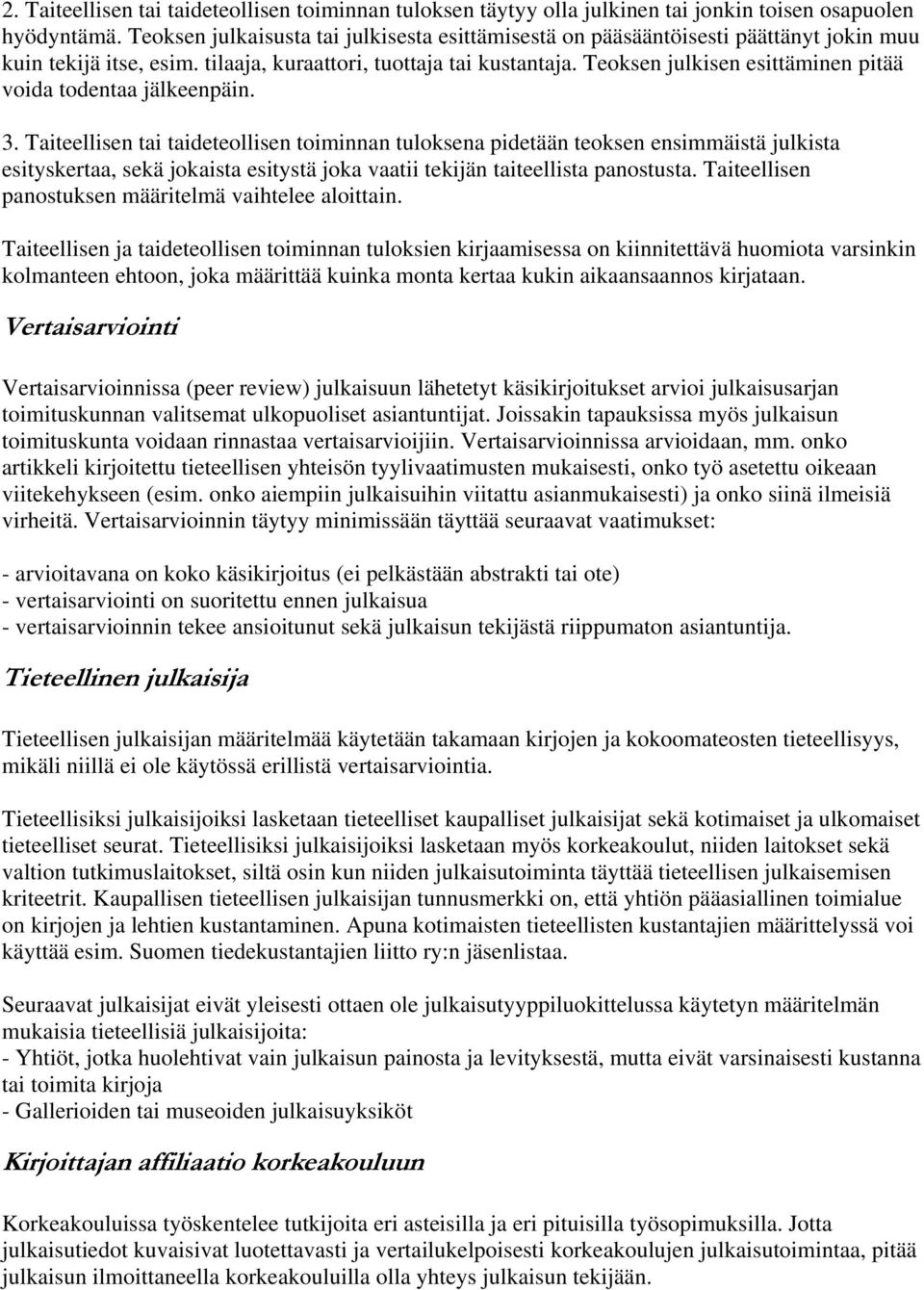 2. Taiteellisen tai taideteollisen toiminnan tuloksen täytyy olla julkinen tai jonkin toisen osapuolen hyödyntämä. Teoksen julkaisusta tai julkisesta esittämisestä on pääsääntöisesti päättänyt jokin muu kuin tekijä itse, esim. tilaaja, kuraattori, tuottaja tai kustantaja. Teoksen julkisen esittäminen pitää voida todentaa jälkeenpäin.

3. Taiteellisen tai taideteollisen toiminnan tuloksena pidetään teoksen ensimmäistä julkista esityskertaa, sekä jokaista esitystä joka vaatii tekijän taiteellista panostusta. Taiteellisen panostuksen määritelmä vaihtelee aloittain.

Taiteellisen ja taideteollisen toiminnan tuloksien kirjaamisessa on kiinnitettävä huomiota varsinkin kolmanteen ehtoon, joka määrittää kuinka monta kertaa kukin aikaansaannos kirjataan.

Vertaisarviointi

Vertaisarvioinnissa (peer review) julkaisuun lähetetyt käsikirjoitukset arvioi julkaisusarjan toimituskunnan valitsemat ulkopuoliset asiantuntijat. Joissakin tapauksissa myös julkaisun toimituskunta voidaan rinnastaa vertaisarvioijiin. Vertaisarvioinnissa arvioidaan, mm. onko artikkeli kirjoitettu tieteellisen yhteisön tyylivaatimusten mukaisesti, onko työ asetettu oikeaan viitekehykseen (esim. onko aiempiin julkaisuihin viitattu asianmukaisesti) ja onko siinä ilmeisiä virheitä. Vertaisarvioinnin täytyy minimissään täyttää seuraavat vaatimukset:

- arvioitavana on koko käsikirjoitus (ei pelkästään abstrakti tai ote)
- vertaisarviointi on suoritettu ennen julkaisua
- vertaisarvioinnin tekee ansioitunut sekä julkaisun tekijästä riippumaton asiantuntija.

Tieteellinen julkaisija

Tieteellisen julkaisijan määritelmää käytetään takamaan kirjojen ja kokoomateosten tieteellisyys, mikäli niillä ei ole käytössä erillistä vertaisarviointia.

Tieteellisiksi julkaisijoiksi lasketaan tieteelliset kaupalliset julkaisijat sekä kotimaiset ja ulkomaiset tieteelliset seurat. Tieteellisiksi julkaisijoiksi lasketaan myös korkeakoulut, niiden laitokset sekä valtion tutkimuslaitokset, siltä osin kun niiden julkaisutoiminta täyttää tieteellisen julkaisemisen kriteetrit. Kaupallisen tieteellisen julkaisijan tunnusmerkki on, että yhtiön pääasiallinen toimialue on kirjojen ja lehtien kustantaminen. Apuna kotimaisten tieteellisten kustantajien määrittelyssä voi käyttää esim. Suomen tiedekustantajien liitto ry:n jäsenlistaa.

Seuraavat julkaisijat eivät yleisesti ottaen ole julkaisutyyppiluokittelussa käytetyn määritelmän mukaisia tieteellisiä julkaisijoita:
- Yhtiöt, jotka huolehtivat vain julkaisun painosta ja levityksestä, mutta eivät varsinaisesti kustanna tai toimita kirjoja
- Gallerioiden tai museoiden julkaisuyksiköt

Kirjoittajan affiliaatio korkeakouluun

Korkeakouluissa työskentelee tutkijoita eri asteisilla ja eri pituisilla työsopimuksilla. Jotta julkaisutiedot kuvaisivat luotettavasti ja vertailukelpoisesti korkeakoulujen julkaisutoimintaa, pitää julkaisun ilmoittaneella korkeakoululla olla yhteys julkaisun tekijään.